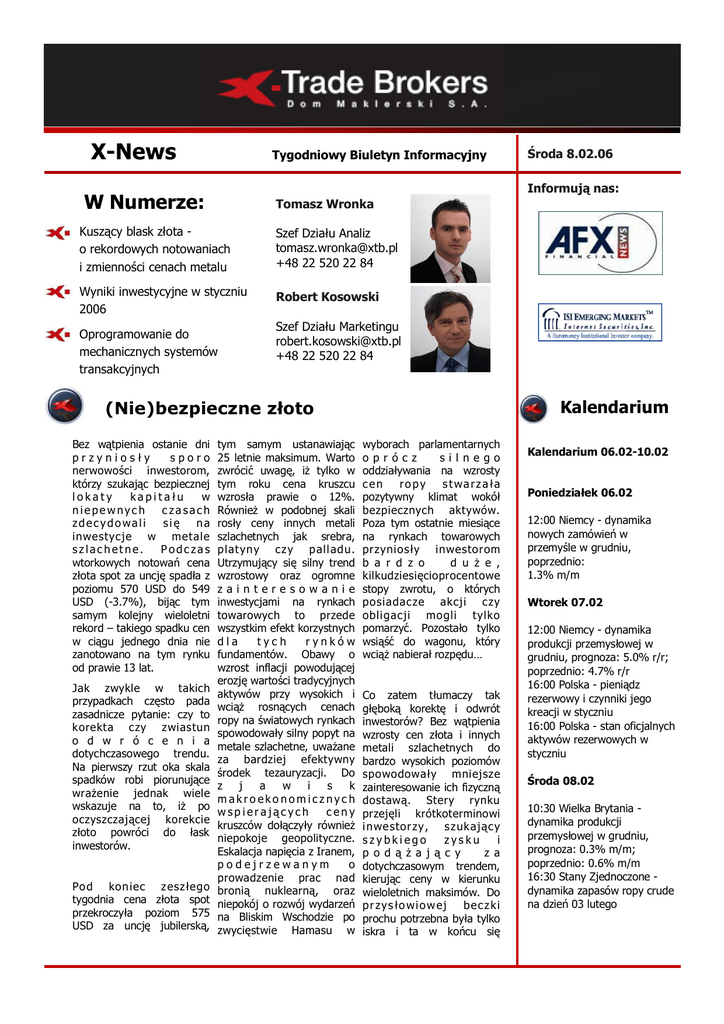 X-Trade Brokers
Dom Maklerski S.A.

X-News
Tygodniowy Biuletyn Informacyjny
Środa 8.02.06

W Numerze:

Kuszący blask złota - o rekordowych notowaniach i zmienności cenach metalu

Wyniki inwestycyjne w styczniu 2006

Oprogramowanie do mechanicznych systemów transakcyjnych

Tomasz Wronka

Szef Działu Analiz
tomasz.wronka@xtb.pl
+48 22 520 22 84

Robert Kosowski

Szef Działu Marketingu
robert.kosowski@xtb.pl
+48 22 520 22 84

Informują nas:

AFX NEWS FINANCIAL

ISI EMERGING MARKETS™ Internet Securities, Inc. A Euromoney Institutional Investor company.

(Nie)bezpieczne złoto

Bez wątpienia ostanie dni przyniosły sporo nerwowości inwestorom, którzy szukając bezpiecznej lokaty kapitału w niepewnych czasach zdecydowali się na inwestycje w metale szlachetne. Podczas wtorkowych notowań cena złota spot za uncję spadła z poziomu 570 USD do 549 USD (-3.7%), bijąc tym samym kolejny wieloletni rekord – takiego spadku cen w ciągu jednego dnia nie zanotowano na tym rynku od prawie 13 lat.

Jak zwykle w takich przypadkach często pada zasadnicze pytanie: czy to korekta czy zwiastun odwrócenia dotychczasowego trendu. Na pierwszy rzut oka skala spadków robi piorunujące wrażenie jednak wiele wskazuje na to, iż po oczyszczającej korekcie złoto powróci do łask inwestorów.

Pod koniec zeszłego tygodnia cena złota spot przekroczyła poziom 575 USD za uncję jubilerską, tym samym ustanawiając 25 letnie maksimum. Warto zwrócić uwagę, iż tylko w tym roku cena kruszcu wzrosła prawie o 12%. Również w podobnej skali rosły ceny innych metali szlachetnych jak srebra, platyny czy palladu. Utrzymujący się silny trend wzrostowy oraz ogromne zainteresowanie inwestycjami na rynkach towarowych to przede wszystkim efekt korzystnych dla tych rynków fundamentów. Obawy o wzrost inflacji powodującej erozję wartości tradycyjnych aktywów przy wysokich i wciąż rosnących cenach ropy na światowych rynkach spowodowały silny popyt na metale szlachetne, uważane za bardziej efektywny środek tezauryzacji. Do zjawisk makroekonomicznych wspierających ceny kruszców dołączyły również niepokoje geopolityczne. Eskalacja napięcia z Iranem, podejrzewanym o prowadzenie prac nad bronią nuklearną, oraz niepokój o rozwój wydarzeń na Bliskim Wschodzie po zwycięstwie Hamasu w wyborach parlamentarnych oprócz silnego oddziaływania na wzrosty cen ropy stwarzała pozytywny klimat wokół bezpiecznych aktywów. Poza tym ostatnie miesiące na rynkach towarowych przyniosły inwestorom bardzo duże, kilkudziesięcioprocentowe stopy zwrotu, o których posiadacze akcji czy obligacji mogli tylko pomarzyć. Pozostało tylko wsiąść do wagonu, który wciąż nabierał rozpędu…

Co zatem tłumaczy tak głęboką korektę i odwrót inwestorów? Bez wątpienia wzrosty cen złota i innych metali szlachetnych do bardzo wysokich poziomów spowodowały mniejsze zainteresowanie ich fizyczną dostawą. Stery rynku przejęli krótkoterminowi inwestorzy, szukający szybkiego zysku i podążający za dotychczasowym trendem, kierując ceny w kierunku wieloletnich maksimów. Do przysłowiowej beczki prochu potrzebna była tylko iskra i ta w końcu się

Kalendarium

Kalendarium 06.02-10.02

Poniedziałek 06.02

12:00 Niemcy - dynamika nowych zamówień w przemyśle w grudniu, poprzednio: 1.3% m/m

Wtorek 07.02

12:00 Niemcy - dynamika produkcji przemysłowej w grudniu, prognoza: 5.0% r/r; poprzednio: 4.7% r/r
16:00 Polska - pieniądz rezerwowy i czynniki jego kreacji w styczniu
16:00 Polska - stan oficjalnych aktywów rezerwowych w styczniu

Środa 08.02

10:30 Wielka Brytania - dynamika produkcji przemysłowej w grudniu, prognoza: 0.3% m/m; poprzednio: 0.6% m/m
16:30 Stany Zjednoczone - dynamika zapasów ropy crude na dzień 03 lutego